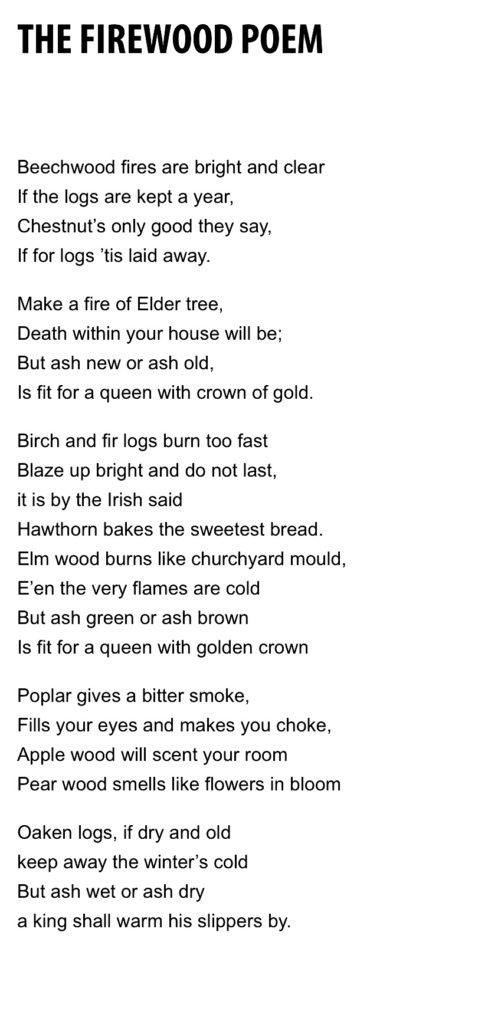 THE FIREWOOD POEM

Beechwood fires are bright and clear
If the logs are kept a year,
Chestnut's only good they say,
If for logs 'tis laid away.

Make a fire of Elder tree,
Death within your house will be;
But ash new or ash old,
Is fit for a queen with crown of gold.

Birch and fir logs burn too fast
Blaze up bright and do not last,
it is by the Irish said
Hawthorn bakes the sweetest bread.
Elm wood burns like churchyard mould,
E'en the very flames are cold
But ash green or ash brown
Is fit for a queen with golden crown

Poplar gives a bitter smoke,
Fills your eyes and makes you choke,
Apple wood will scent your room
Pear wood smells like flowers in bloom

Oaken logs, if dry and old
keep away the winter's cold
But ash wet or ash dry
a king shall warm his slippers by.